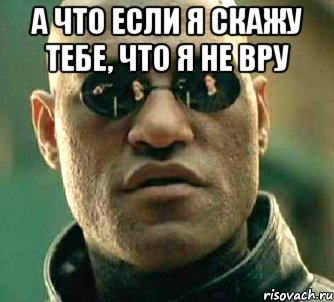 А ЧТО ЕСЛИ Я СКАЖУ ТЕБЕ, ЧТО Я НЕ ВРУ

risovach.ru